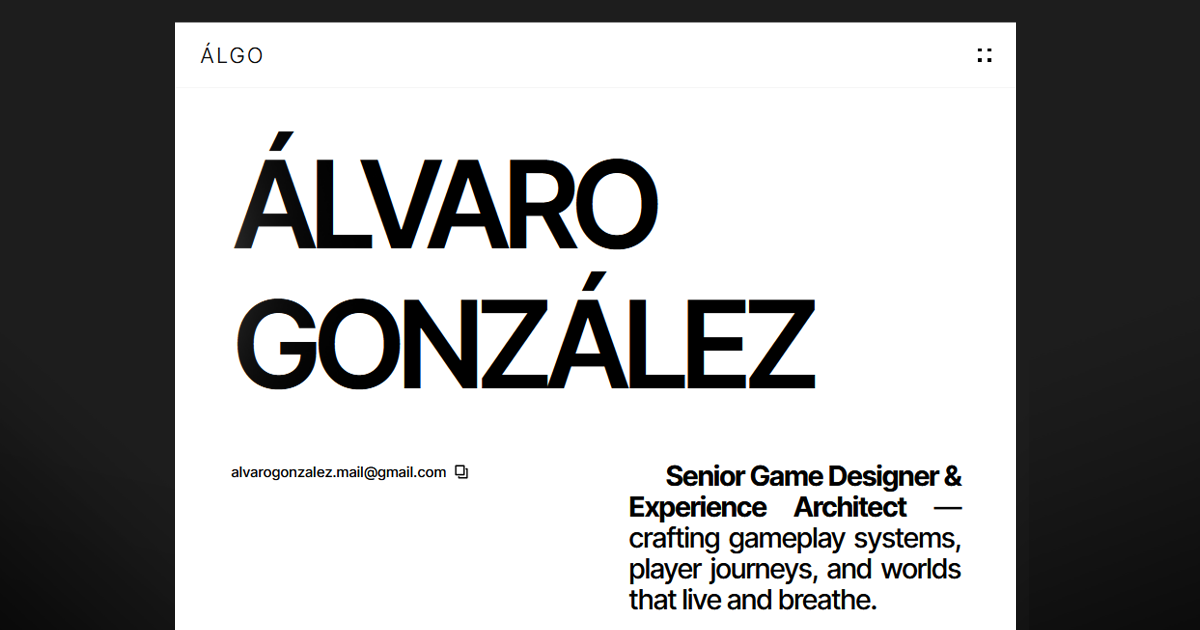 ÁLGO

ÁLVARO GONZÁLEZ

alvarogonzalez.mail@gmail.com

Senior Game Designer & Experience Architect — crafting gameplay systems, player journeys, and worlds that live and breathe.